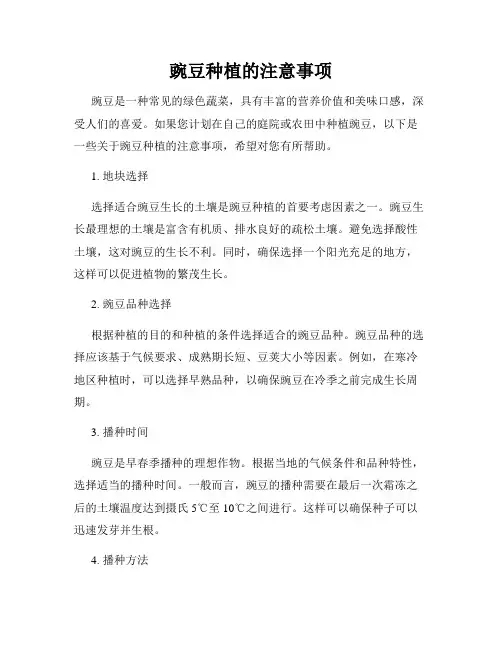 豌豆种植的注意事项

豌豆是一种常见的绿色蔬菜，具有丰富的营养价值和美味口感，深受人们的喜爱。如果您计划在自己的庭院或农田中种植豌豆，以下是一些关于豌豆种植的注意事项，希望对您有所帮助。

1. 地块选择

选择适合豌豆生长的土壤是豌豆种植的首要考虑因素之一。豌豆生长最理想的土壤是富含有机质、排水良好的疏松土壤。避免选择酸性土壤，这对豌豆的生长不利。同时，确保选择一个阳光充足的地方，这样可以促进植物的繁茂生长。

2. 豌豆品种选择

根据种植的目的和种植的条件选择适合的豌豆品种。豌豆品种的选择应该基于气候要求、成熟期长短、豆荚大小等因素。例如，在寒冷地区种植时，可以选择早熟品种，以确保豌豆在冷季之前完成生长周期。

3. 播种时间

豌豆是早春季播种的理想作物。根据当地的气候条件和品种特性，选择适当的播种时间。一般而言，豌豆的播种需要在最后一次霜冻之后的土壤温度达到摄氏 5℃至 10℃之间进行。这样可以确保种子可以迅速发芽并生根。

4. 播种方法